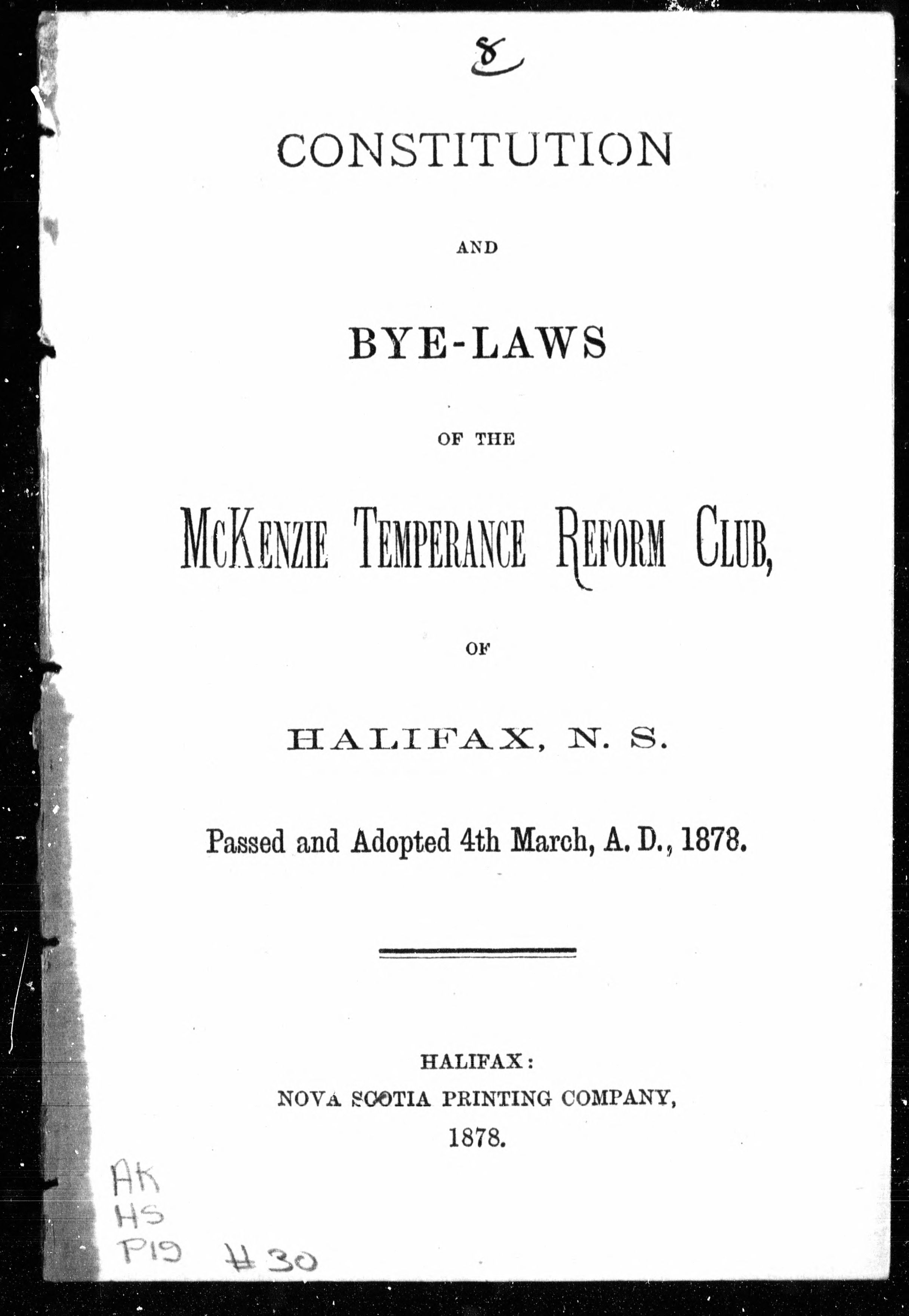 8

CONSTITUTION

AND

BYE-LAWS

OF THE

McKENZIE TEMPERANCE REFORM CLUB,

OF

HALIFAX, N. S.

Passed and Adopted 4th March, A. D., 1878.

HALIFAX:
NOVA SCOTIA PRINTING COMPANY,
1878.

AK
HS
P19 #30